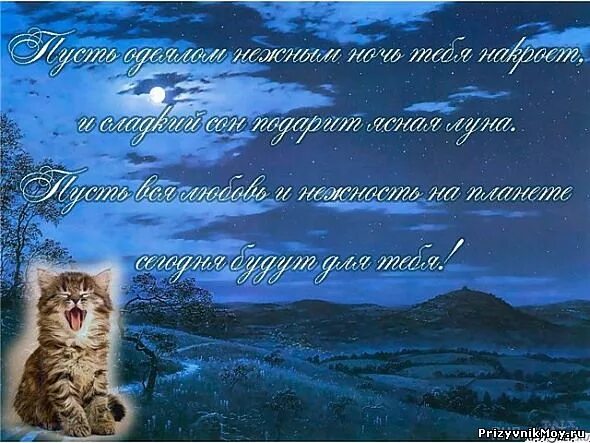 Пусть одеялом нежным ночь тебя накроет,
и сладкий сон подарит ясная луна.
Пусть вся любовь и нежность на планете
сегодня будут для тебя!

PrizyvnikMoy.ru